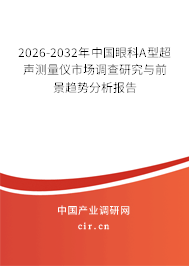 2026-2032年中国眼科A型超声测量仪市场调查研究与前景趋势分析报告

中国产业调研网

cir.cn